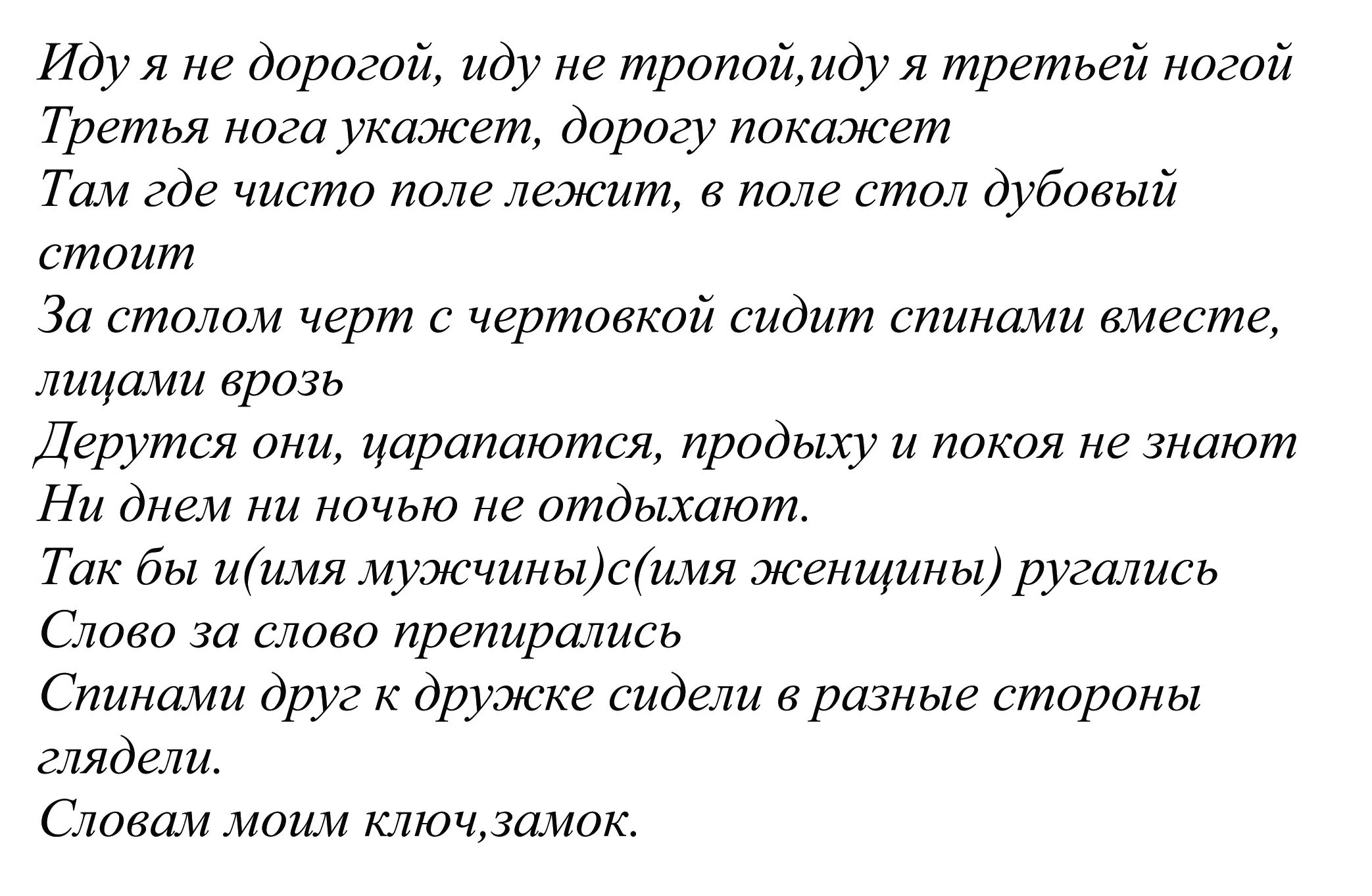 Иду я не дорогой, иду не тропой,иду я третьей ногой
Третья нога укажет, дорогу покажет
Там где чисто поле лежит, в поле стол дубовый стоит
За столом черт с чертовкой сидит спинами вместе, лицами врозь
Дерутся они, царапаются, продыху и покоя не знают
Ни днем ни ночью не отдыхают.
Так бы и(имя мужчины)с(имя женщины) ругались
Слово за слово препирались
Спинами друг к дружке сидели в разные стороны глядели.
Словам моим ключ,замок.